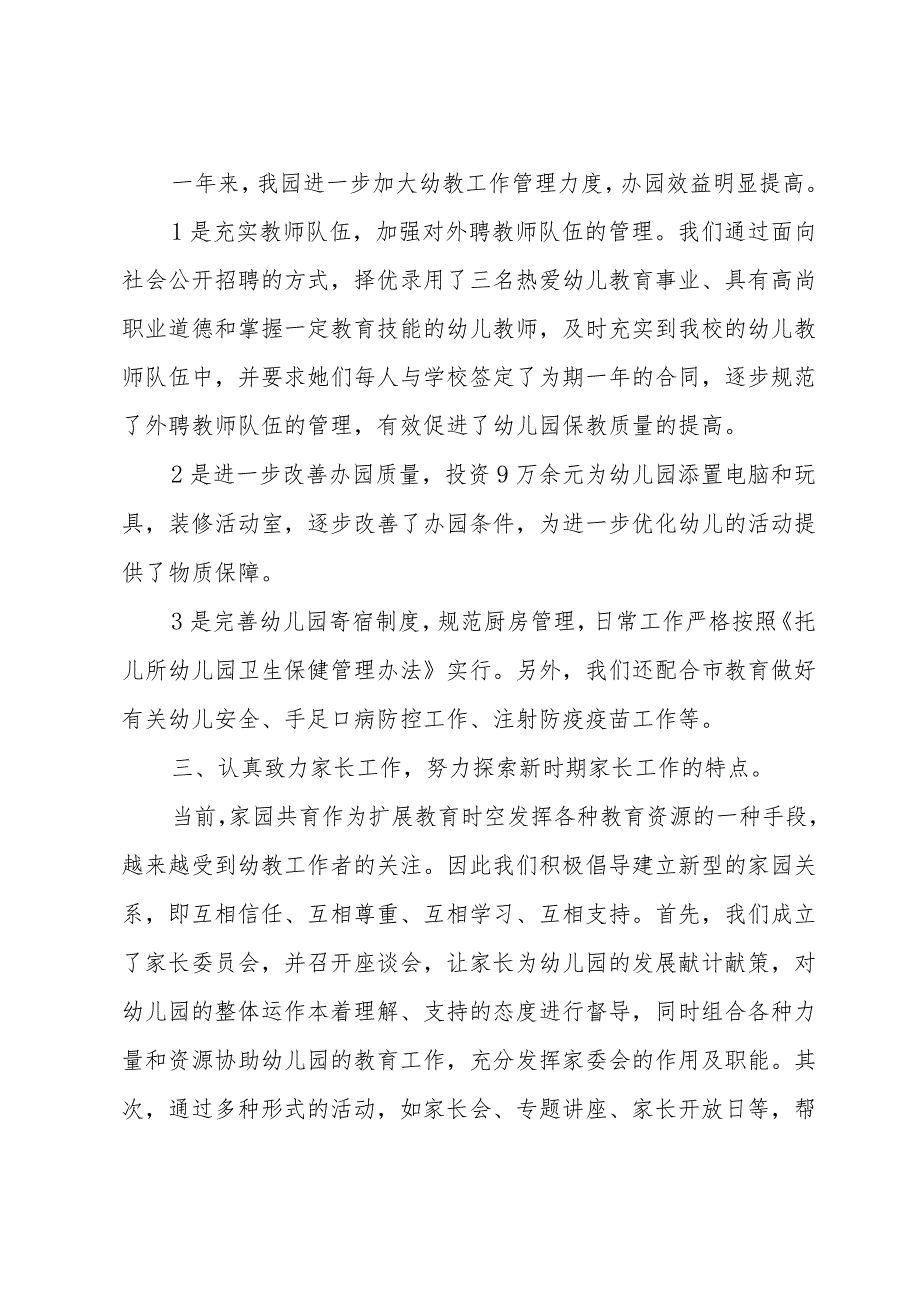 一年来，我园进一步加大幼教工作管理力度，办园效益明显提高。

1是充实教师队伍，加强对外聘教师队伍的管理。我们通过面向社会公开招聘的方式，择优录用了三名热爱幼儿教育事业、具有高尚职业道德和掌握一定教育技能的幼儿教师，及时充实到我校的幼儿教师队伍中，并要求她们每人与学校签定了为期一年的合同，逐步规范了外聘教师队伍的管理，有效促进了幼儿园保教质量的提高。

2是进一步改善办园质量，投资9万余元为幼儿园添置电脑和玩具，装修活动室，逐步改善了办园条件，为进一步优化幼儿的活动提供了物质保障。

3是完善幼儿园寄宿制度，规范厨房管理，日常工作严格按照《托儿所幼儿园卫生保健管理办法》实行。另外，我们还配合市教育做好有关幼儿安全、手足口病防控工作、注射防疫疫苗工作等。

三、认真致力家长工作，努力探索新时期家长工作的特点。

当前，家园共育作为扩展教育时空发挥各种教育资源的一种手段，越来越受到幼教工作者的关注。因此我们积极倡导建立新型的家园关系，即互相信任、互相尊重、互相学习、互相支持。首先，我们成立了家长委员会，并召开座谈会，让家长为幼儿园的发展献计献策，对幼儿园的整体运作本着理解、支持的态度进行督导，同时组合各种力量和资源协助幼儿园的教育工作，充分发挥家委会的作用及职能。其次，通过多种形式的活动，如家长会、专题讲座、家长开放日等，帮